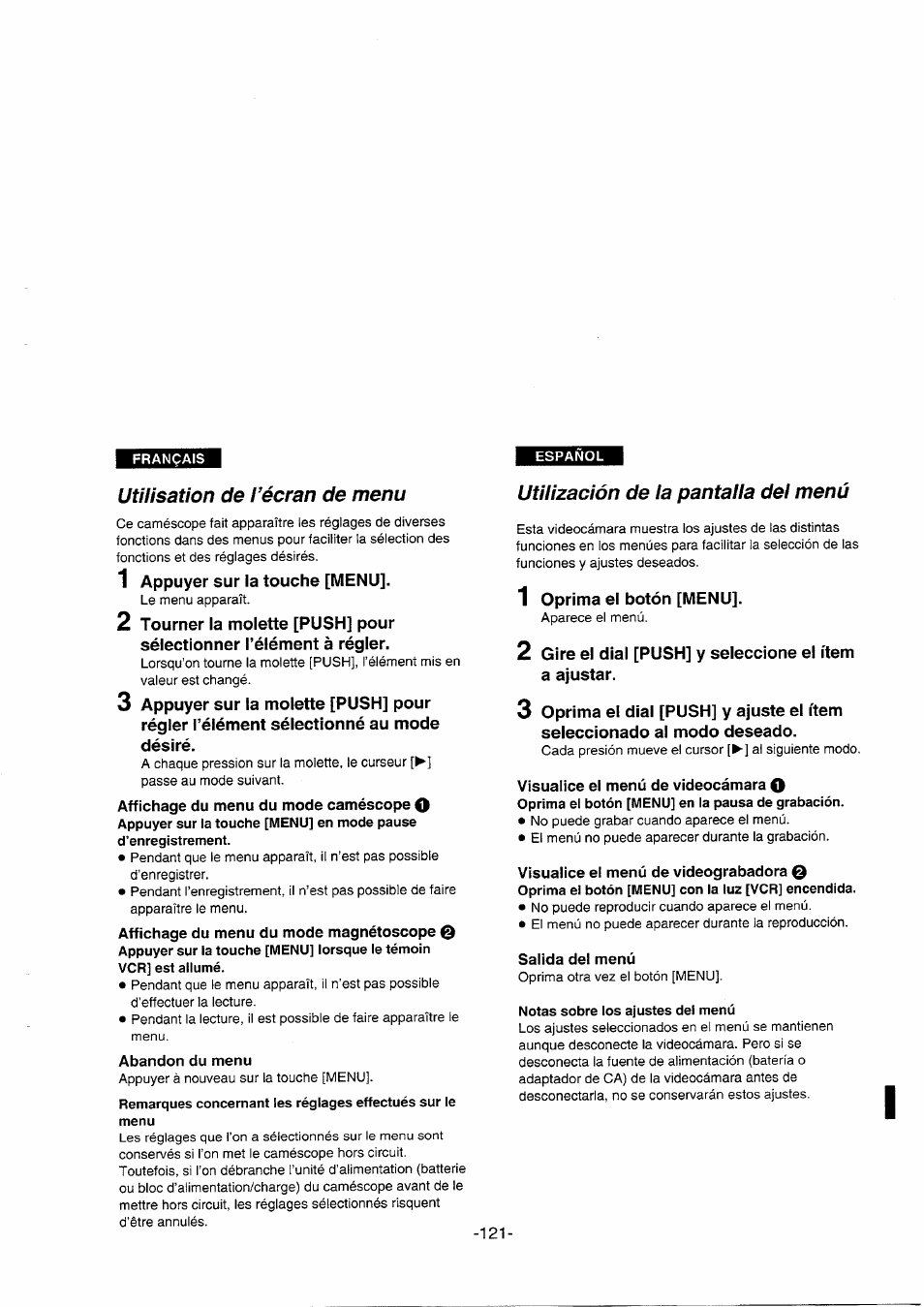 FRANÇAIS

Utilisation de l'écran de menu

Ce caméscope fait apparaître les réglages de diverses fonctions dans des menus pour faciliter la sélection des fonctions et des réglages désirés.

1 Appuyer sur la touche [MENU].
Le menu apparaît.

2 Tourner la molette [PUSH] pour sélectionner l'élément à régler.
Lorsqu'on tourne la molette [PUSH], l'élément mis en valeur est changé.

3 Appuyer sur la molette [PUSH] pour régler l'élément sélectionné au mode désiré.
A chaque pression sur la molette, le curseur [▶] passe au mode suivant.

Affichage du menu du mode caméscope ❶
Appuyer sur la touche [MENU] en mode pause d'enregistrement.
• Pendant que le menu apparaît, il n'est pas possible d'enregistrer.
• Pendant l'enregistrement, il n'est pas possible de faire apparaître le menu.

Affichage du menu du mode magnétoscope ❷
Appuyer sur la touche [MENU] lorsque le témoin VCR] est allumé.
• Pendant que le menu apparaît, il n'est pas possible d'effectuer la lecture.
• Pendant la lecture, il est possible de faire apparaître le menu.

Abandon du menu
Appuyer à nouveau sur la touche [MENU].

Remarques concernant les réglages effectués sur le menu
Les réglages que l'on a sélectionnés sur le menu sont conservés si l'on met le caméscope hors circuit. Toutefois, si l'on débranche l'unité d'alimentation (batterie ou bloc d'alimentation/charge) du caméscope avant de le mettre hors circuit, les réglages sélectionnés risquent d'être annulés.

ESPAÑOL

Utilización de la pantalla del menú

Esta videocámara muestra los ajustes de las distintas funciones en los menúes para facilitar la selección de las funciones y ajustes deseados.

1 Oprima el botón [MENU].
Aparece el menú.

2 Gire el dial [PUSH] y seleccione el ítem a ajustar.

3 Oprima el dial [PUSH] y ajuste el ítem seleccionado al modo deseado.
Cada presión mueve el cursor [▶] al siguiente modo.

Visualice el menú de videocámara ❶
Oprima el botón [MENU] en la pausa de grabación.
• No puede grabar cuando aparece el menú.
• El menú no puede aparecer durante la grabación.

Visualice el menú de videograbadora ❷
Oprima el botón [MENU] con la luz [VCR] encendida.
• No puede reproducir cuando aparece el menú.
• El menú no puede aparecer durante la reproducción.

Salida del menú
Oprima otra vez el botón [MENU].

Notas sobre los ajustes del menú
Los ajustes seleccionados en el menú se mantienen aunque desconecte la videocámara. Pero si se desconecta la fuente de alimentación (batería o adaptador de CA) de la videocámara antes de desconectarla, no se conservarán estos ajustes.

-121-